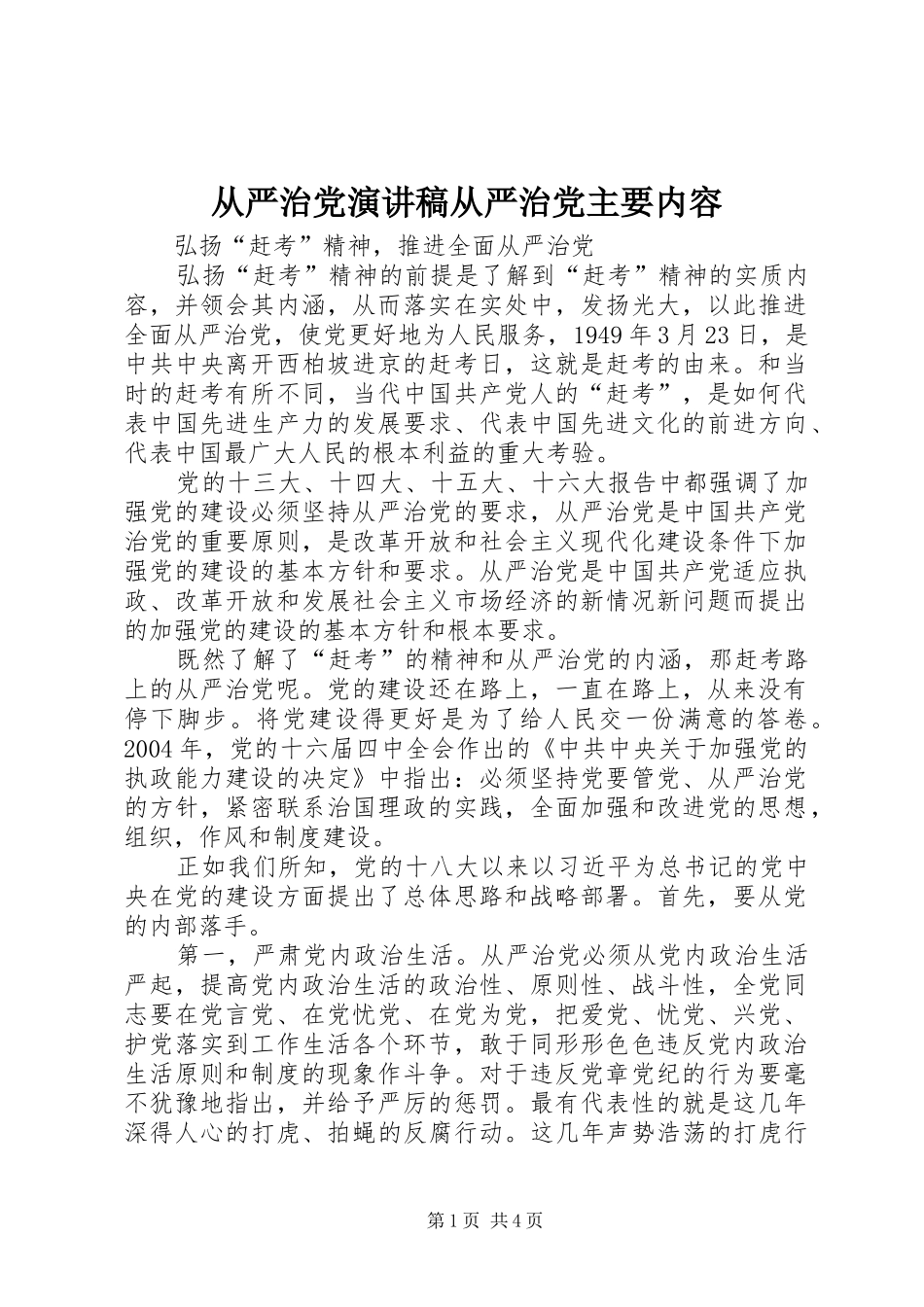 从严治党演讲稿从严治党主要内容

弘扬“赶考”精神，推进全面从严治党

弘扬“赶考”精神的前提是了解到“赶考”精神的实质内容，并领会其内涵，从而落实在实处中，发扬光大，以此推进全面从严治党，使党更好地为人民服务，1949年3月23日，是中共中央离开西柏坡进京的赶考日，这就是赶考的由来。和当时的赶考有所不同，当代中国共产党人的“赶考”，是如何代表中国先进生产力的发展要求、代表中国先进文化的前进方向、代表中国最广大人民的根本利益的重大考验。

党的十三大、十四大、十五大、十六大报告中都强调了加强党的建设必须坚持从严治党的要求，从严治党是中国共产党治党的重要原则，是改革开放和社会主义现代化建设条件下加强党的建设的基本方针和要求。从严治党是中国共产党适应执政、改革开放和发展社会主义市场经济的新情况新问题而提出的加强党的建设的基本方针和根本要求。

既然了解了“赶考”的精神和从严治党的内涵，那赶考路上的从严治党呢。党的建设还在路上，一直在路上，从来没有停下脚步。将党建设得更好是为了给人民交一份满意的答卷。2004年，党的十六届四中全会作出的《中共中央关于加强党的执政能力建设的决定》中指出：必须坚持党要管党、从严治党的方针，紧密联系治国理政的实践，全面加强和改进党的思想，组织，作风和制度建设。

正如我们所知，党的十八大以来以习近平为总书记的党中央在党的建设方面提出了总体思路和战略部署。首先，要从党的内部落手。

第一，严肃党内政治生活。从严治党必须从党内政治生活严起，提高党内政治生活的政治性、原则性、战斗性，全党同志要在党言党、在党忧党、在党为党，把爱党、忧党、兴党、护党落实到工作生活各个环节，敢于同形形色色违反党内政治生活原则和制度的现象作斗争。对于违反党章党纪的行为要毫不犹豫地指出，并给予严厉的惩罚。最有代表性的就是这几年深得人心的打虎、拍蝇的反腐行动。这几年声势浩荡的打虎行

第1页 共4页